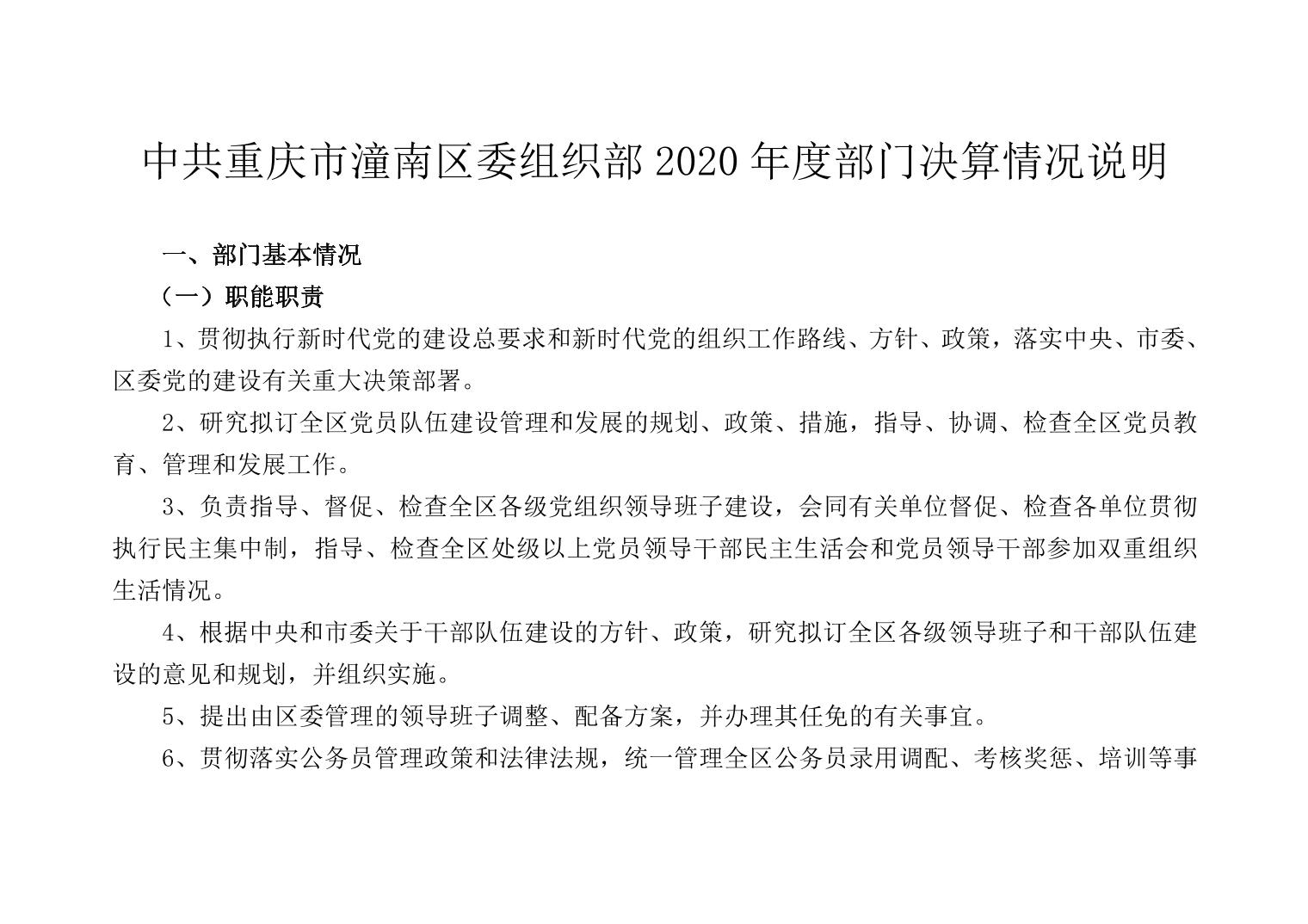 中共重庆市潼南区委组织部 2020 年度部门决算情况说明

一、部门基本情况

（一）职能职责

1、贯彻执行新时代党的建设总要求和新时代党的组织工作路线、方针、政策，落实中央、市委、区委党的建设有关重大决策部署。

2、研究拟订全区党员队伍建设管理和发展的规划、政策、措施，指导、协调、检查全区党员教育、管理和发展工作。

3、负责指导、督促、检查全区各级党组织领导班子建设，会同有关单位督促、检查各单位贯彻执行民主集中制，指导、检查全区处级以上党员领导干部民主生活会和党员领导干部参加双重组织生活情况。

4、根据中央和市委关于干部队伍建设的方针、政策，研究拟订全区各级领导班子和干部队伍建设的意见和规划，并组织实施。

5、提出由区委管理的领导班子调整、配备方案，并办理其任免的有关事宜。

6、贯彻落实公务员管理政策和法律法规，统一管理全区公务员录用调配、考核奖惩、培训等事